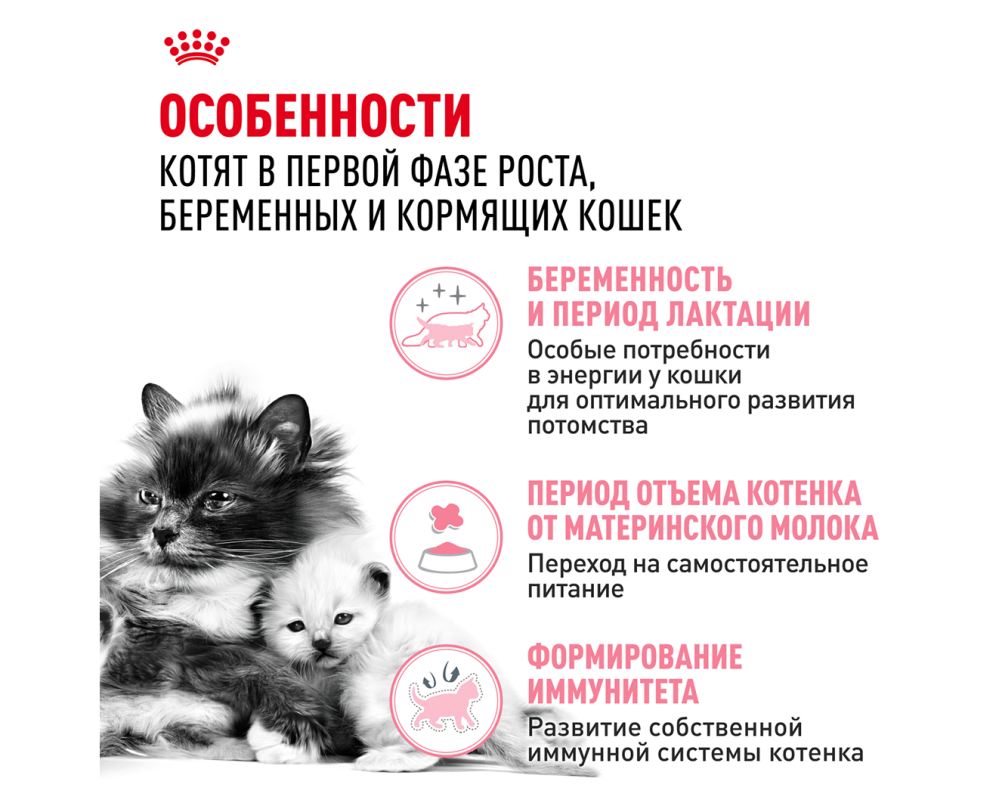 ОСОБЕННОСТИ
КОТЯТ В ПЕРВОЙ ФАЗЕ РОСТА, БЕРЕМЕННЫХ И КОРМЯЩИХ КОШЕК

БЕРЕМЕННОСТЬ И ПЕРИОД ЛАКТАЦИИ
Особые потребности в энергии у кошки для оптимального развития потомства

ПЕРИОД ОТЪЕМА КОТЕНКА ОТ МАТЕРИНСКОГО МОЛОКА
Переход на самостоятельное питание

ФОРМИРОВАНИЕ ИММУНИТЕТА
Развитие собственной иммунной системы котенка